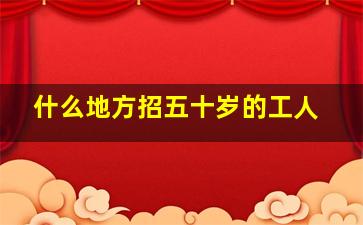 什么地方招五十岁的工人